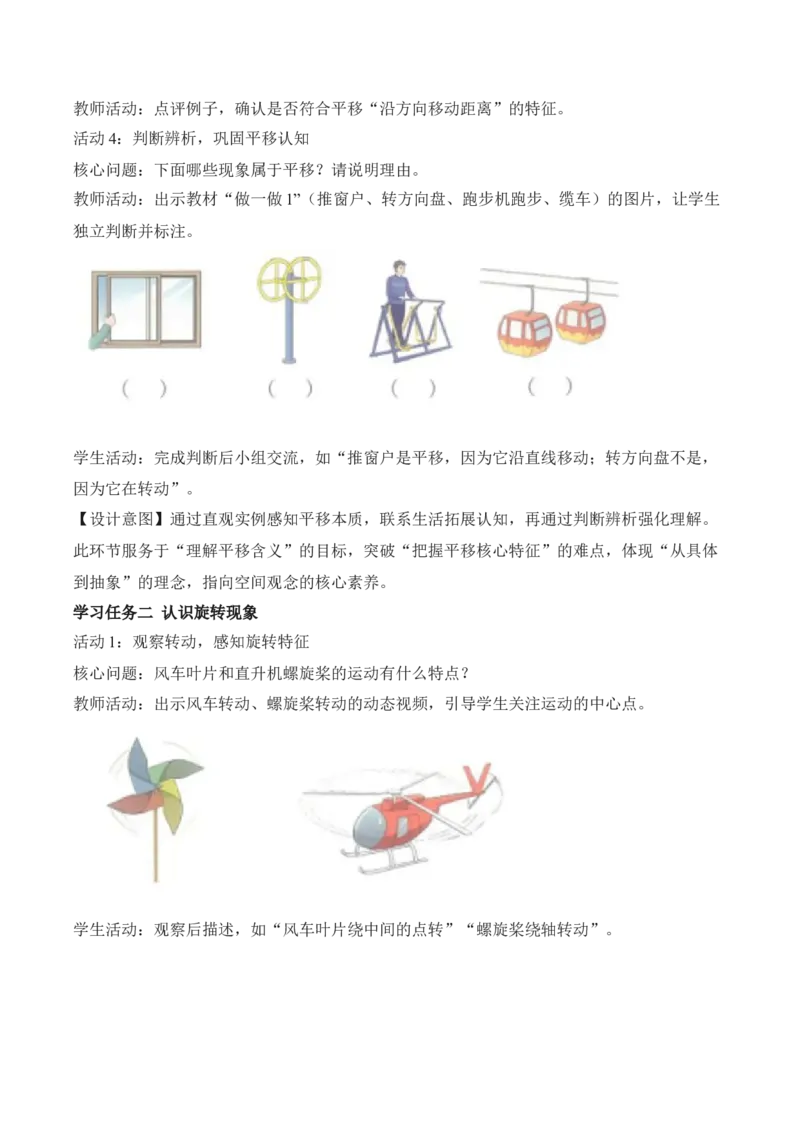 教师活动：点评例子，确认是否符合平移“沿方向移动距离”的特征。

活动 4：判断辨析，巩固平移认知

核心问题：下面哪些现象属于平移？请说明理由。

教师活动：出示教材“做一做 1”（推窗户、转方向盘、跑步机跑步、缆车）的图片，让学生独立判断并标注。

（ ） （ ） （ ） （ ）

学生活动：完成判断后小组交流，如“推窗户是平移，因为它沿直线移动；转方向盘不是，因为它在转动”。

【设计意图】通过直观实例感知平移本质，联系生活拓展认知，再通过判断辨析强化理解。此环节服务于“理解平移含义”的目标，突破“把握平移核心特征”的难点，体现“从具体到抽象”的理念，指向空间观念的核心素养。

学习任务二 认识旋转现象

活动 1：观察转动，感知旋转特征

核心问题：风车叶片和直升机螺旋桨的运动有什么特点？

教师活动：出示风车转动、螺旋桨转动的动态视频，引导学生关注运动的中心点。

学生活动：观察后描述，如“风车叶片绕中间的点转”“螺旋桨绕轴转动”。